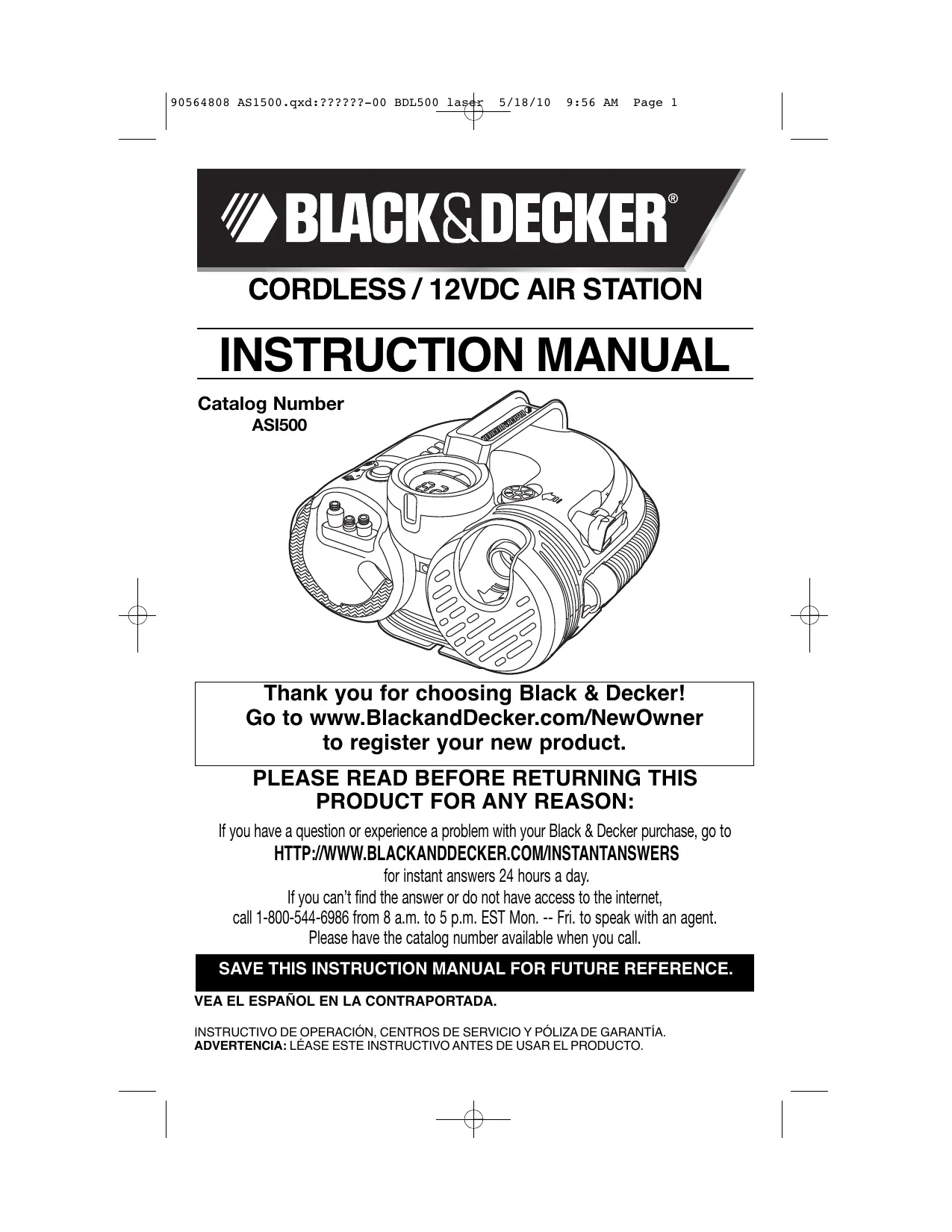 90564808 AS1500.qxd:??????-00 BDL500 laser 5/18/10 9:56 AM Page 1

BLACK&DECKER®

CORDLESS / 12VDC AIR STATION

INSTRUCTION MANUAL

Catalog Number
ASI500

Thank you for choosing Black & Decker!
Go to www.BlackandDecker.com/NewOwner
to register your new product.

PLEASE READ BEFORE RETURNING THIS PRODUCT FOR ANY REASON:

If you have a question or experience a problem with your Black & Decker purchase, go to
HTTP://WWW.BLACKANDDECKER.COM/INSTANTANSWERS
for instant answers 24 hours a day.
If you can't find the answer or do not have access to the internet,
call 1-800-544-6986 from 8 a.m. to 5 p.m. EST Mon. -- Fri. to speak with an agent.
Please have the catalog number available when you call.

SAVE THIS INSTRUCTION MANUAL FOR FUTURE REFERENCE.

VEA EL ESPAÑOL EN LA CONTRAPORTADA.

INSTRUCTIVO DE OPERACIÓN, CENTROS DE SERVICIO Y PÓLIZA DE GARANTÍA.
ADVERTENCIA: LÉASE ESTE INSTRUCTIVO ANTES DE USAR EL PRODUCTO.